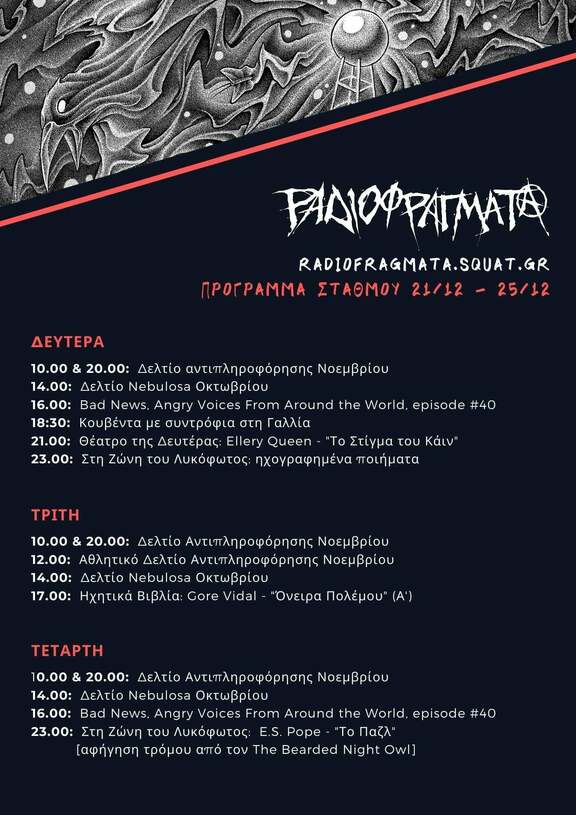 ΡΑΔΙΟΦΡΑΓΜΑΤΑ

RADIOFRAGMATA.SQUAT.GR

ΠΡΟΓΡΑΜΜΑ ΣΤΑΘΜΟΥ 21/12 - 25/12

ΔΕΥΤΕΡΑ

10.00 & 20.00: Δελτίο αντιπληροφόρησης Νοεμβρίου
14.00: Δελτίο Nebulosa Οκτωβρίου
16.00: Bad News, Angry Voices From Around the World, episode #40
18:30: Κουβέντα με συντρόφια στη Γαλλία
21.00: Θέατρο της Δευτέρας: Ellery Queen - "Το Στίγμα του Κάιν"
23.00: Στη Ζώνη του Λυκόφωτος: ηχογραφημένα ποιήματα

ΤΡΙΤΗ

10.00 & 20.00: Δελτίο Αντιπληροφόρησης Νοεμβρίου
12.00: Αθλητικό Δελτίο Αντιπληροφόρησης Νοεμβρίου
14.00: Δελτίο Nebulosa Οκτωβρίου
17.00: Ηχητικά Βιβλία: Gore Vidal - "Όνειρα Πολέμου" (Α')

ΤΕΤΑΡΤΗ

10.00 & 20.00: Δελτίο Αντιπληροφόρησης Νοεμβρίου
14.00: Δελτίο Nebulosa Οκτωβρίου
16.00: Bad News, Angry Voices From Around the World, episode #40
23.00: Στη Ζώνη του Λυκόφωτος: E.S. Pope - "Το Παζλ" [αφήγηση τρόμου από τον The Bearded Night Owl]